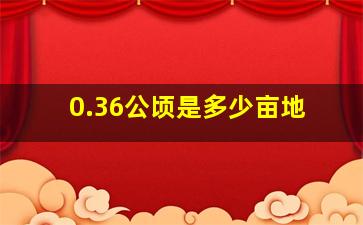 0.36公顷是多少亩地